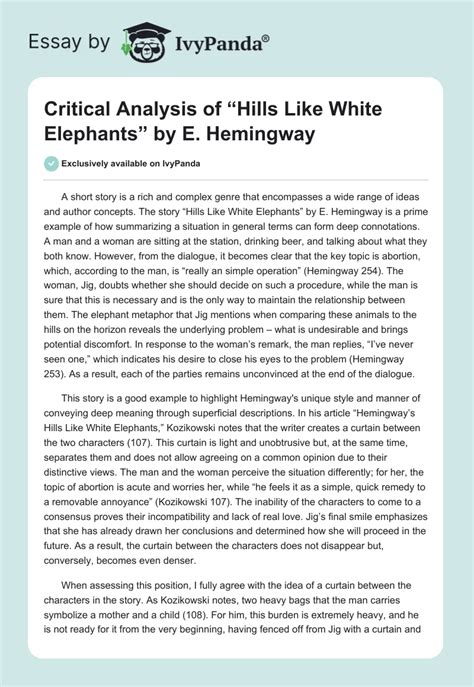 Essay by IvyPanda®

Critical Analysis of “Hills Like White Elephants” by E. Hemingway

Exclusively available on IvyPanda

A short story is a rich and complex genre that encompasses a wide range of ideas and author concepts. The story “Hills Like White Elephants” by E. Hemingway is a prime example of how summarizing a situation in general terms can form deep connotations. A man and a woman are sitting at the station, drinking beer, and talking about what they both know. However, from the dialogue, it becomes clear that the key topic is abortion, which, according to the man, is “really an simple operation” (Hemingway 254). The woman, Jig, doubts whether she should decide on such a procedure, while the man is sure that this is necessary and is the only way to maintain the relationship between them. The elephant metaphor that Jig mentions when comparing these animals to the hills on the horizon reveals the underlying problem – what is undesirable and brings potential discomfort. In response to the woman’s remark, the man replies, “I’ve never seen one,” which indicates his desire to close his eyes to the problem (Hemingway 253). As a result, each of the parties remains unconvinced at the end of the dialogue.

This story is a good example to highlight Hemingway's unique style and manner of conveying deep meaning through superficial descriptions. In his article “Hemingway’s Hills Like White Elephants,” Kozikowski notes that the writer creates a curtain between the two characters (107). This curtain is light and unobtrusive but, at the same time, separates them and does not allow agreeing on a common opinion due to their distinctive views. The man and the woman perceive the situation differently; for her, the topic of abortion is acute and worries her, while “he feels it as a simple, quick remedy to a removable annoyance” (Kozikowski 107). The inability of the characters to come to a consensus proves their incompatibility and lack of real love. Jig’s final smile emphasizes that she has already drawn her conclusions and determined how she will proceed in the future. As a result, the curtain between the characters does not disappear but, conversely, becomes even denser.

When assessing this position, I fully agree with the idea of a curtain between the characters in the story. As Kozikowski notes, two heavy bags that the man carries symbolize a mother and a child (108). For him, this burden is extremely heavy, and he is not ready for it from the very beginning, having fenced off from Jig with a curtain and